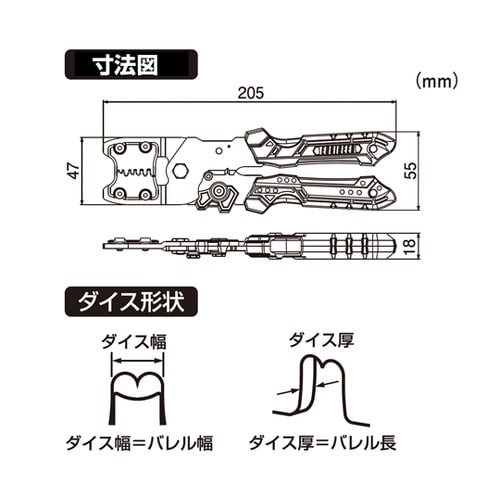 寸法図

(mm)

205

47

55

18

ダイス形状

ダイス幅

ダイス幅＝バレル幅

ダイス厚

ダイス厚＝バレル長